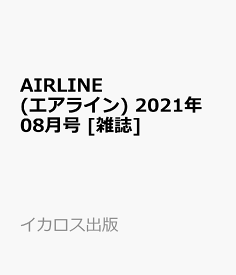 AIRLINE (エアライン) 2021年08月号 [雑誌]

イカロス出版